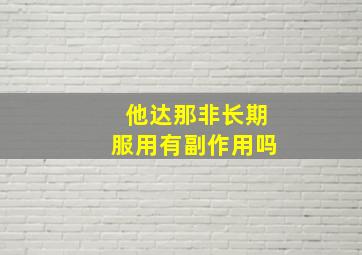 他达那非长期
服用有副作用吗